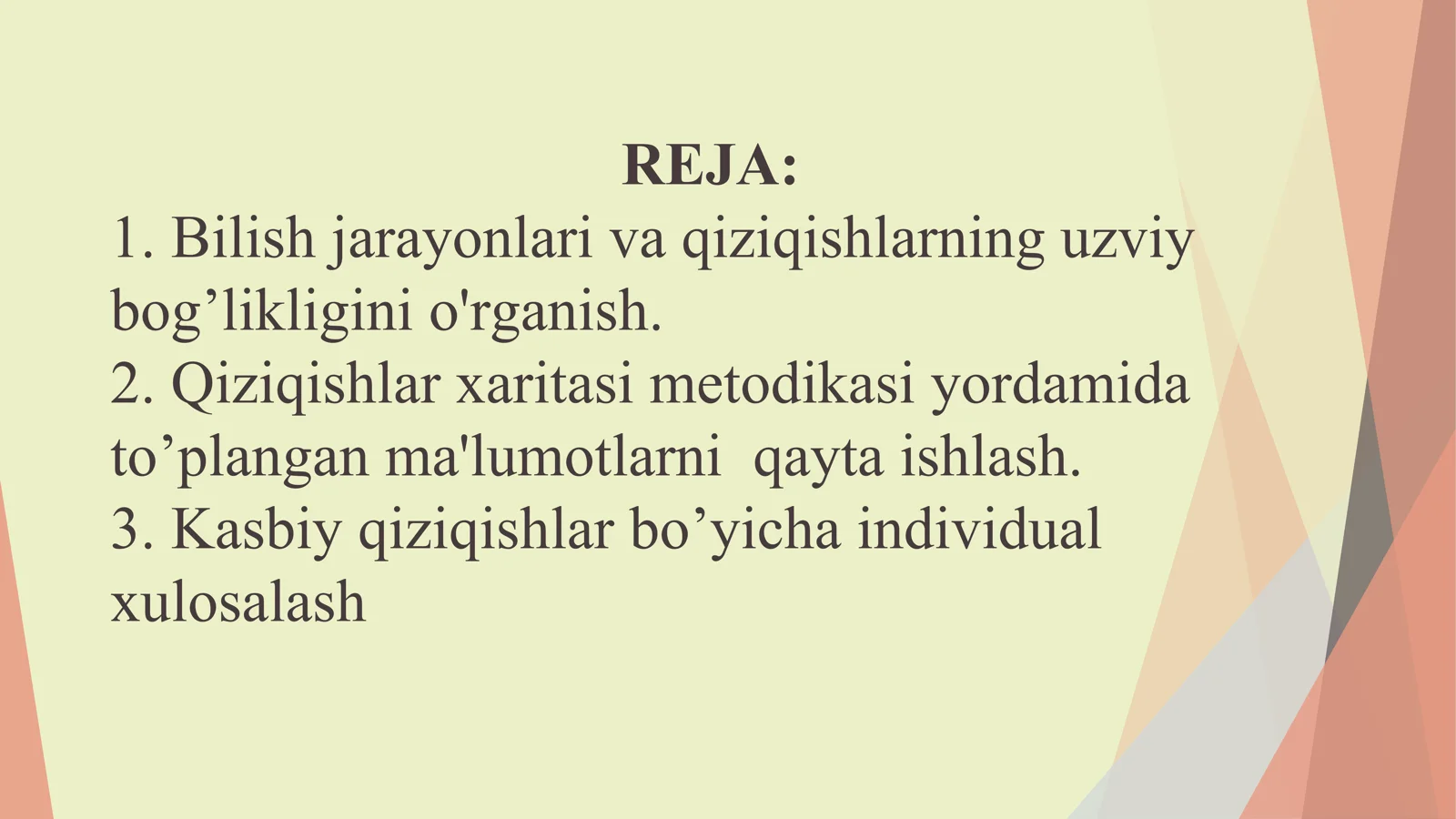 REJA:
1. Bilish jarayonlari va qiziqishlarning uzviy bog’likligini o'rganish.
2. Qiziqishlar xaritasi metodikasi yordamida to’plangan ma'lumotlarni  qayta ishlash.
3. Kasbiy qiziqishlar bo’yicha individual xulosalash